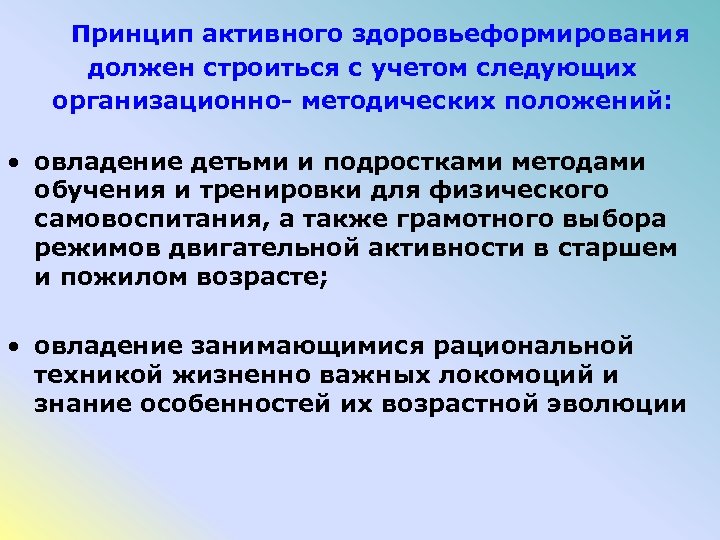 Принцип активного здоровьеформирования должен строиться с учетом следующих организационно- методических положений:

• овладение детьми и подростками методами обучения и тренировки для физического самовоспитания, а также грамотного выбора режимов двигательной активности в старшем и пожилом возрасте;

• овладение занимающимися рациональной техникой жизненно важных локомоций и знание особенностей их возрастной эволюции